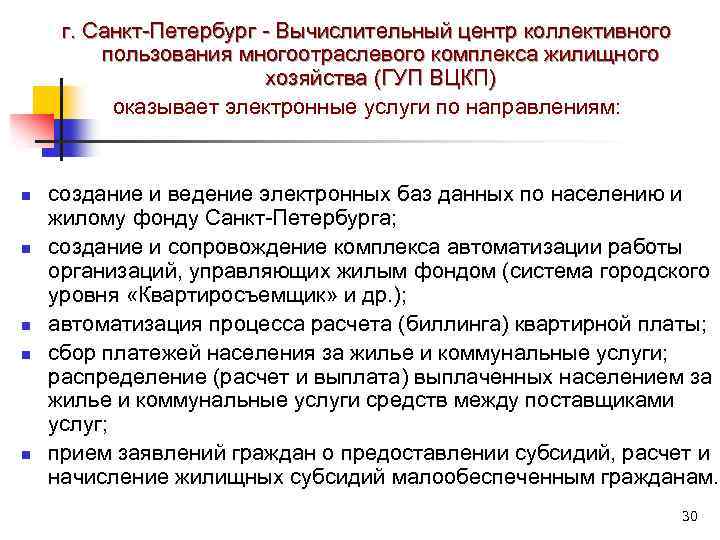 г. Санкт-Петербург - Вычислительный центр коллективного пользования многоотраслевого комплекса жилищного хозяйства (ГУП ВЦКП)

оказывает электронные услуги по направлениям:

- создание и ведение электронных баз данных по населению и жилому фонду Санкт-Петербурга;
- создание и сопровождение комплекса автоматизации работы организаций, управляющих жилым фондом (система городского уровня «Квартиросъемщик» и др.);
- автоматизация процесса расчета (биллинга) квартирной платы;
- сбор платежей населения за жилье и коммунальные услуги; распределение (расчет и выплата) выплаченных населением за жилье и коммунальные услуги средств между поставщиками услуг;
- прием заявлений граждан о предоставлении субсидий, расчет и начисление жилищных субсидий малообеспеченным гражданам.

30